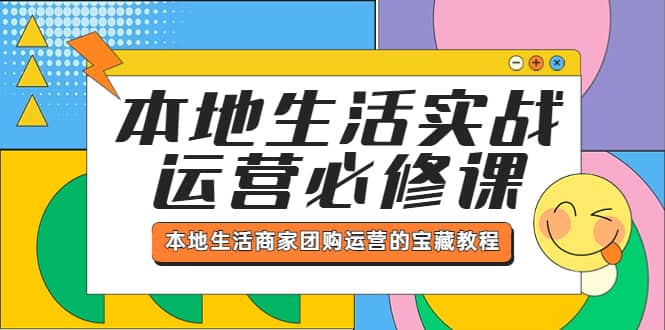 本地生活实战
运营必修课

本地生活商家团购运营的宝藏教程